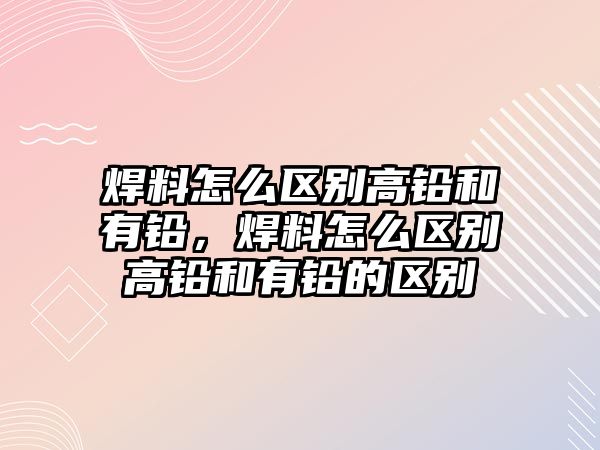 焊料怎么区别高铅和有铅，焊料怎么区别高铅和有铅的区别